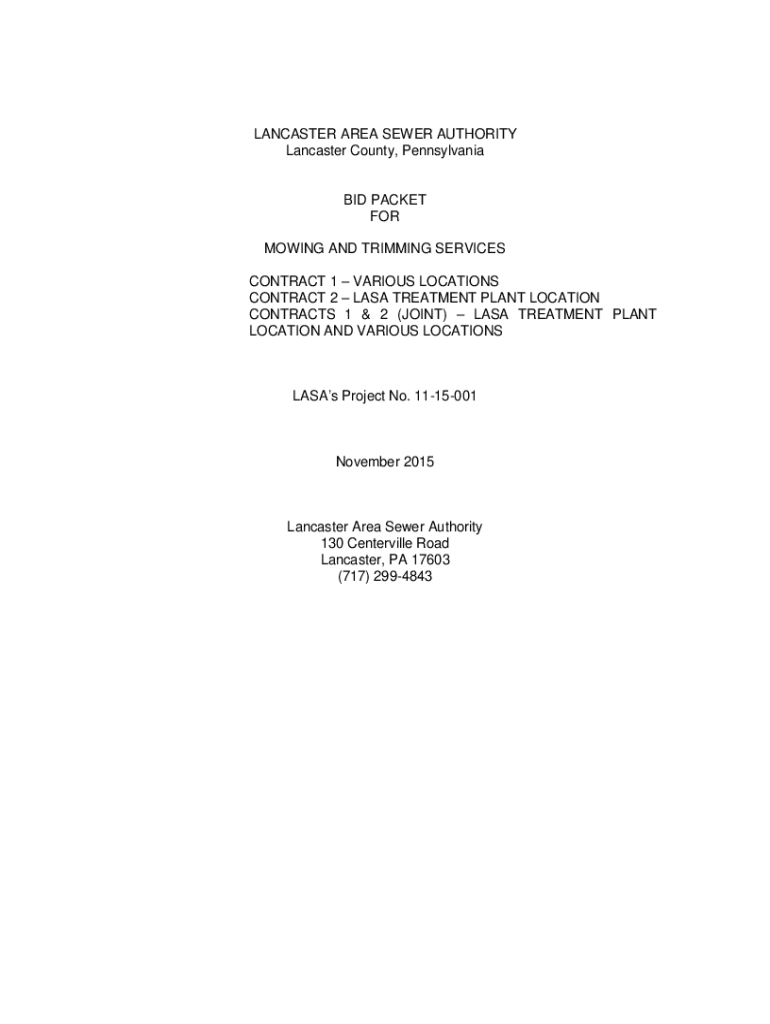 LANCASTER AREA SEWER AUTHORITY
Lancaster County, Pennsylvania

BID PACKET
FOR

MOWING AND TRIMMING SERVICES

CONTRACT 1 – VARIOUS LOCATIONS
CONTRACT 2 – LASA TREATMENT PLANT LOCATION
CONTRACTS 1 & 2 (JOINT) – LASA TREATMENT PLANT LOCATION AND VARIOUS LOCATIONS

LASA's Project No. 11-15-001

November 2015

Lancaster Area Sewer Authority
130 Centerville Road
Lancaster, PA 17603
(717) 299-4843